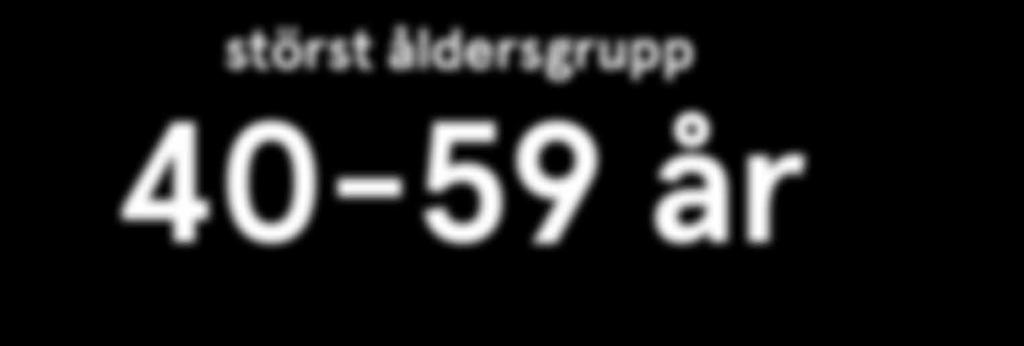 störst åldersgrupp

40–59 år